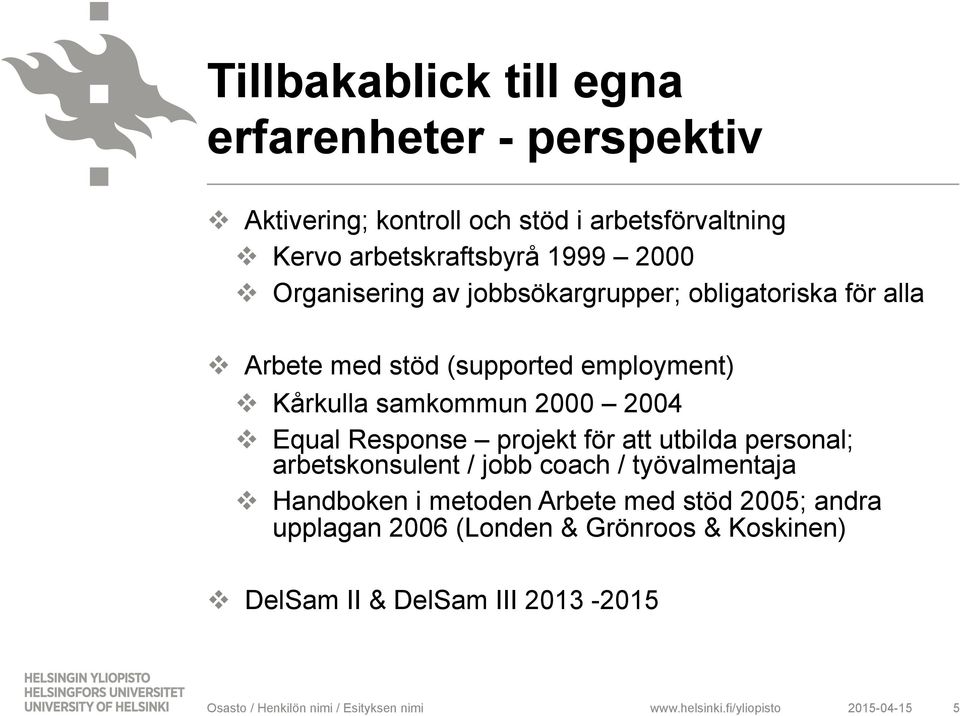 Tillbakablick till egna erfarenheter - perspektiv

❖ Aktivering; kontroll och stöd i arbetsförvaltning
❖ Kervo arbetskraftsbyrå 1999 – 2000
❖ Organisering av jobbsökargrupper; obligatoriska för alla

❖ Arbete med stöd (supported employment)
❖ Kårkulla samkommun 2000 – 2004
❖ Equal Response – projekt för att utbilda personal; arbetskonsulent / jobb coach / työvalmentaja
❖ Handboken i metoden Arbete med stöd 2005; andra upplagan 2006 (Londen & Grönroos & Koskinen)

❖ DelSam II & DelSam III 2013 -2015

HELSINGIN YLIOPISTO
HELSINGFORS UNIVERSITET
UNIVERSITY OF HELSINKI

Osasto / Henkilön nimi / Esityksen nimi

www.helsinki.fi/yliopisto

2015-04-15

5